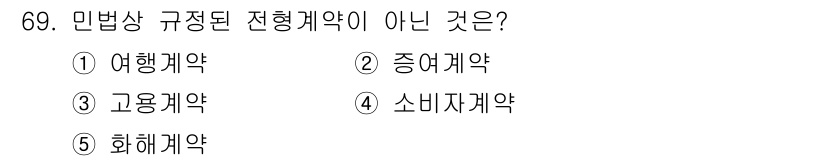 69. 민법상 규정된 전형계약이 아닌 것은?

① 여행계약
② 증여계약
③ 고용계약
④ 소비자계약
⑤ 화해계약